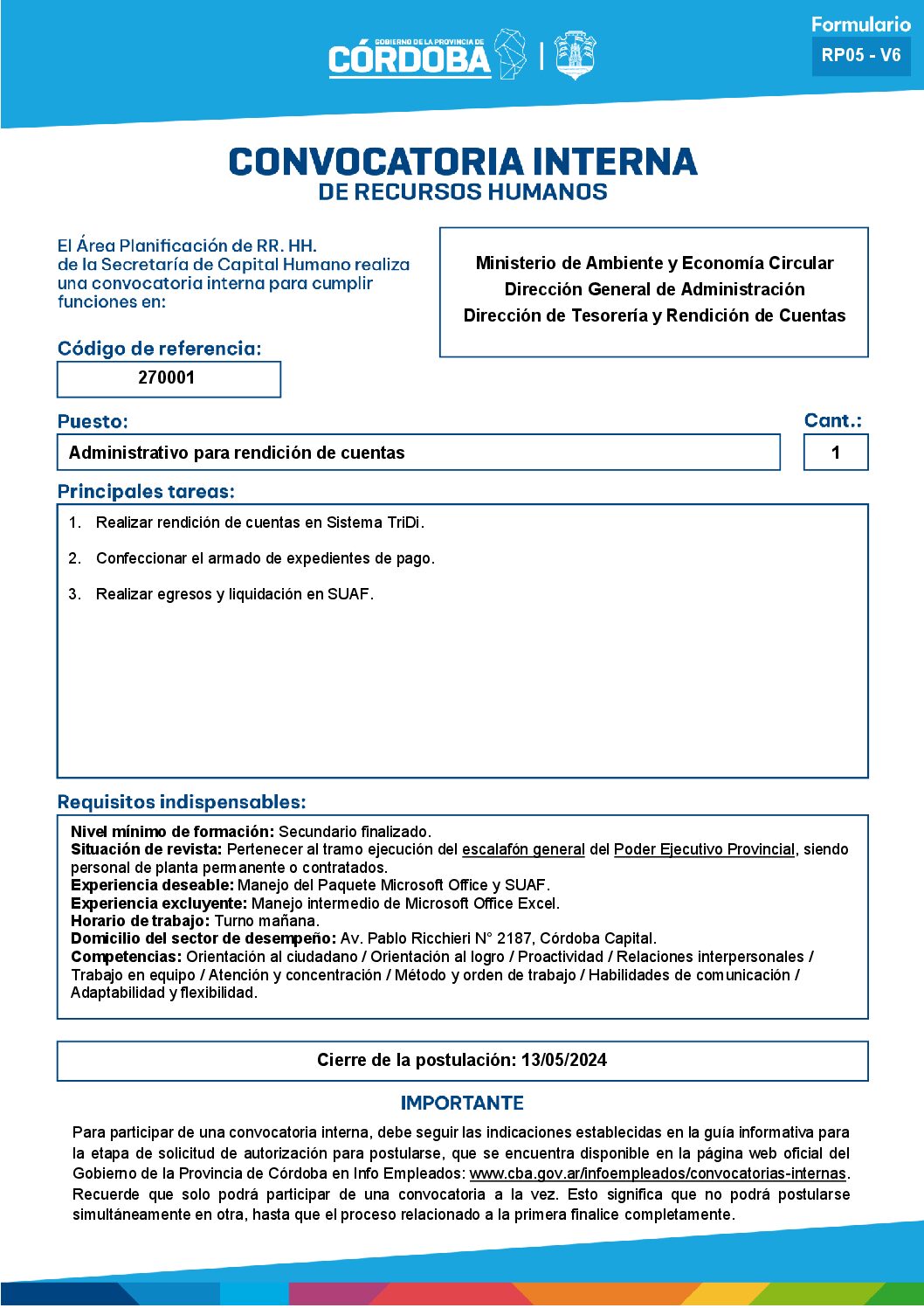 GOBIERNO DE LA PROVINCIA DE
CÓRDOBA

Formulario
RP05 - V6

CONVOCATORIA INTERNA
DE RECURSOS HUMANOS

El Área Planificación de RR. HH. de la Secretaría de Capital Humano realiza una convocatoria interna para cumplir funciones en:

Ministerio de Ambiente y Economía Circular
Dirección General de Administración
Dirección de Tesorería y Rendición de Cuentas

Código de referencia:
270001

Puesto:
Administrativo para rendición de cuentas

Cant.:
1

Principales tareas:
1. Realizar rendición de cuentas en Sistema TriDi.
2. Confeccionar el armado de expedientes de pago.
3. Realizar egresos y liquidación en SUAF.

Requisitos indispensables:
Nivel mínimo de formación: Secundario finalizado.
Situación de revista: Pertenecer al tramo ejecución del escalafón general del Poder Ejecutivo Provincial, siendo personal de planta permanente o contratados.
Experiencia deseable: Manejo del Paquete Microsoft Office y SUAF.
Experiencia excluyente: Manejo intermedio de Microsoft Office Excel.
Horario de trabajo: Turno mañana.
Domicilio del sector de desempeño: Av. Pablo Ricchieri N° 2187, Córdoba Capital.
Competencias: Orientación al ciudadano / Orientación al logro / Proactividad / Relaciones interpersonales / Trabajo en equipo / Atención y concentración / Método y orden de trabajo / Habilidades de comunicación / Adaptabilidad y flexibilidad.

Cierre de la postulación: 13/05/2024

IMPORTANTE
Para participar de una convocatoria interna, debe seguir las indicaciones establecidas en la guía informativa para la etapa de solicitud de autorización para postularse, que se encuentra disponible en la página web oficial del Gobierno de la Provincia de Córdoba en Info Empleados: www.cba.gov.ar/infoempleados/convocatorias-internas. Recuerde que solo podrá participar de una convocatoria a la vez. Esto significa que no podrá postularse simultáneamente en otra, hasta que el proceso relacionado a la primera finalice completamente.